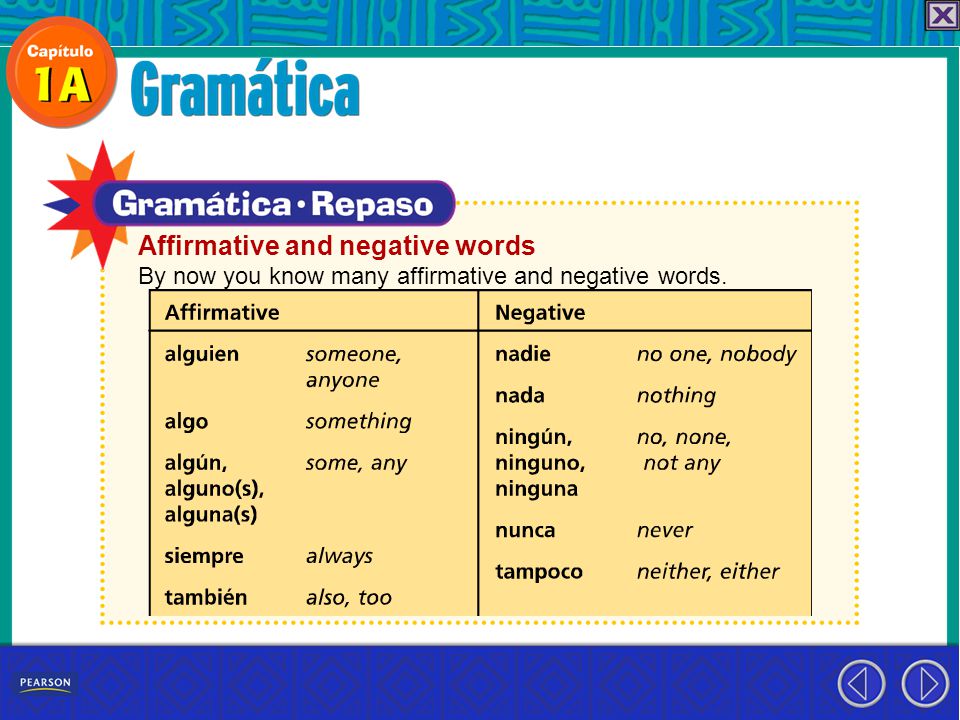 Capítulo 1A

Gramática

Gramática · Repaso

Affirmative and negative words

By now you know many affirmative and negative words.

| Affirmative | | Negative | |
|---|---|---|---|
| alguien | someone, anyone | nadie | no one, nobody |
| algo | something | nada | nothing |
| algún, alguno(s), alguna(s) | some, any | ningún, ninguno, ninguna | no, none, not any |
| siempre | always | nunca | never |
| también | also, too | tampoco | neither, either |

PEARSON